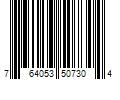 7 64053 50730 4